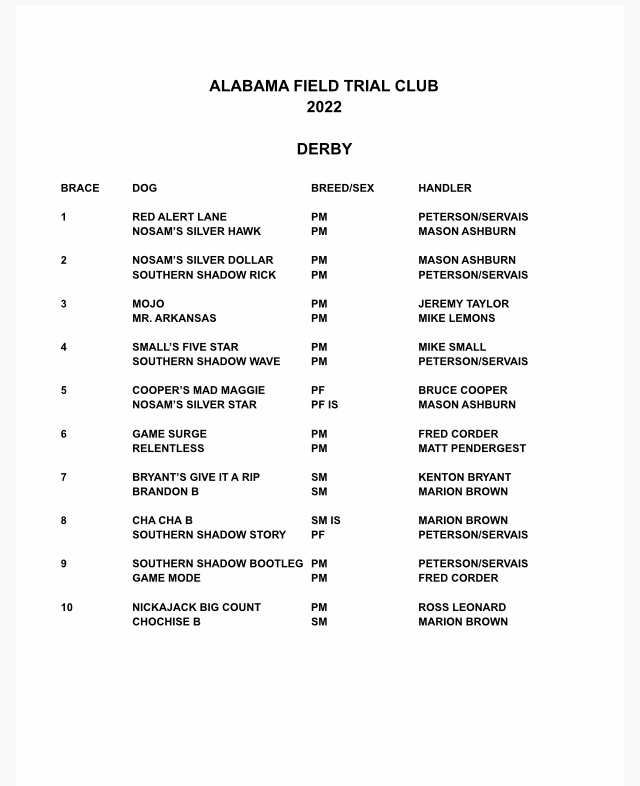 ALABAMA FIELD TRIAL CLUB
2022

DERBY

| BRACE | DOG | BREED/SEX | HANDLER |
|---|---|---|---|
| 1 | RED ALERT LANE | PM | PETERSON/SERVAIS |
| | NOSAM'S SILVER HAWK | PM | MASON ASHBURN |
| 2 | NOSAM'S SILVER DOLLAR | PM | MASON ASHBURN |
| | SOUTHERN SHADOW RICK | PM | PETERSON/SERVAIS |
| 3 | MOJO | PM | JEREMY TAYLOR |
| | MR. ARKANSAS | PM | MIKE LEMONS |
| 4 | SMALL'S FIVE STAR | PM | MIKE SMALL |
| | SOUTHERN SHADOW WAVE | PM | PETERSON/SERVAIS |
| 5 | COOPER'S MAD MAGGIE | PF | BRUCE COOPER |
| | NOSAM'S SILVER STAR | PF IS | MASON ASHBURN |
| 6 | GAME SURGE | PM | FRED CORDER |
| | RELENTLESS | PM | MATT PENDERGEST |
| 7 | BRYANT'S GIVE IT A RIP | SM | KENTON BRYANT |
| | BRANDON B | SM | MARION BROWN |
| 8 | CHA CHA B | SM IS | MARION BROWN |
| | SOUTHERN SHADOW STORY | PF | PETERSON/SERVAIS |
| 9 | SOUTHERN SHADOW BOOTLEG | PM | PETERSON/SERVAIS |
| | GAME MODE | PM | FRED CORDER |
| 10 | NICKAJACK BIG COUNT | PM | ROSS LEONARD |
| | CHOCHISE B | SM | MARION BROWN |